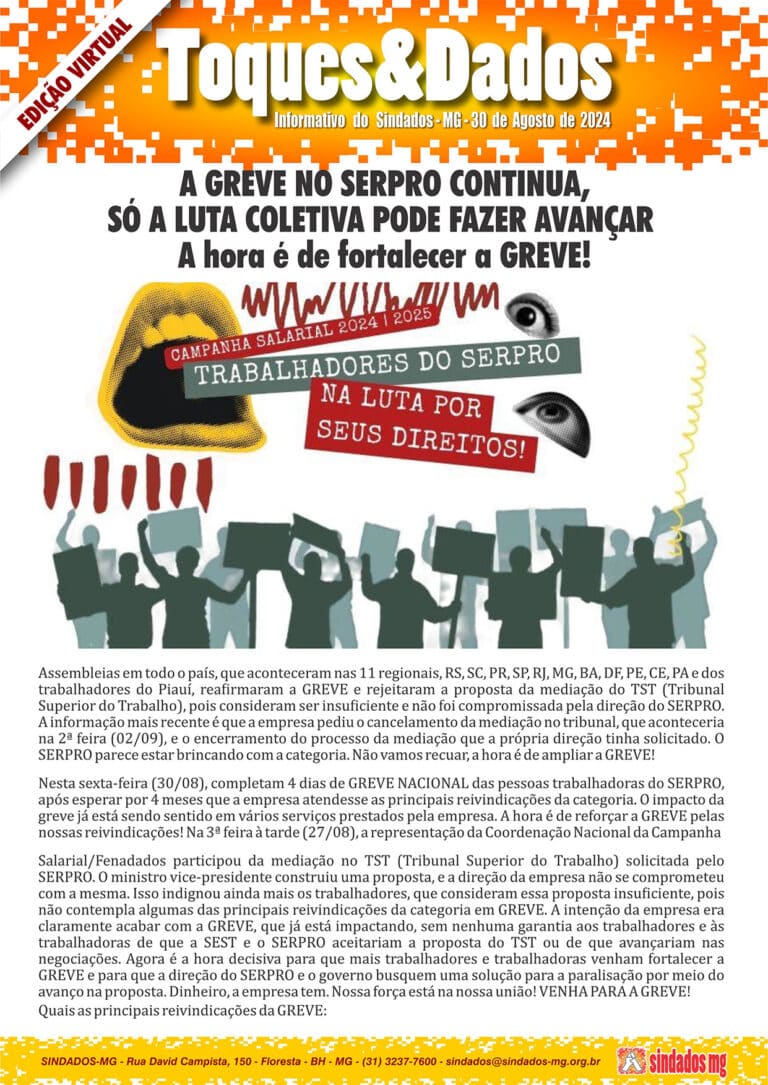 EDIÇÃO VIRTUAL

Toques&Dados

Informativo do Sindados - MG - 30 de Agosto de 2024

A GREVE NO SERPRO CONTINUA, SÓ A LUTA COLETIVA PODE FAZER AVANÇAR
A hora é de fortalecer a GREVE!

CAMPANHA SALARIAL 2024 | 2025
TRABALHADORES DO SERPRO
NA LUTA POR SEUS DIREITOS!

Assembleias em todo o país, que aconteceram nas 11 regionais, RS, SC, PR, SP, RJ, MG, BA, DF, PE, CE, PA e dos trabalhadores do Piauí, reafirmaram a GREVE e rejeitaram a proposta da mediação do TST (Tribunal Superior do Trabalho), pois consideram ser insuficiente e não foi compromissada pela direção do SERPRO. A informação mais recente é que a empresa pediu o cancelamento da mediação no tribunal, que aconteceria na 2ª feira (02/09), e o encerramento do processo da mediação que a própria direção tinha solicitado. O SERPRO parece estar brincando com a categoria. Não vamos recuar, a hora é de ampliar a GREVE!

Nesta sexta-feira (30/08), completam 4 dias de GREVE NACIONAL das pessoas trabalhadoras do SERPRO, após esperar por 4 meses que a empresa atendesse as principais reivindicações da categoria. O impacto da greve já está sendo sentido em vários serviços prestados pela empresa. A hora é de reforçar a GREVE pelas nossas reivindicações! Na 3ª feira à tarde (27/08), a representação da Coordenação Nacional da Campanha

Salarial/Fenadados participou da mediação no TST (Tribunal Superior do Trabalho) solicitada pelo SERPRO. O ministro vice-presidente construiu uma proposta, e a direção da empresa não se comprometeu com a mesma. Isso indignou ainda mais os trabalhadores, que consideram essa proposta insuficiente, pois não contempla algumas das principais reivindicações da categoria em GREVE. A intenção da empresa era claramente acabar com a GREVE, que já está impactando, sem nenhuma garantia aos trabalhadores e às trabalhadoras de que a SEST e o SERPRO aceitariam a proposta do TST ou de que avançariam nas negociações. Agora é a hora decisiva para que mais trabalhadores e trabalhadoras venham fortalecer a GREVE e para que a direção do SERPRO e o governo busquem uma solução para a paralisação por meio do avanço na proposta. Dinheiro, a empresa tem. Nossa força está na nossa união! VENHA PARA A GREVE!
Quais as principais reivindicações da GREVE:

SINDADOS-MG - Rua David Campista, 150 - Floresta - BH - MG - (31) 3237-7600 - sindados@sindados-mg.org.br

sindados mg